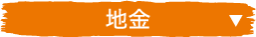 地金 ▼